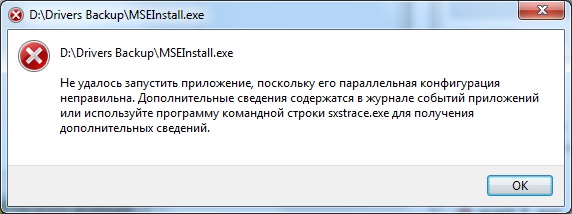 D:\Drivers Backup\MSEInstall.exe

D:\Drivers Backup\MSEInstall.exe

Не удалось запустить приложение, поскольку его параллельная конфигурация неправильна. Дополнительные сведения содержатся в журнале событий приложений или используйте программу командной строки sxstrace.exe для получения дополнительных сведений.

OK